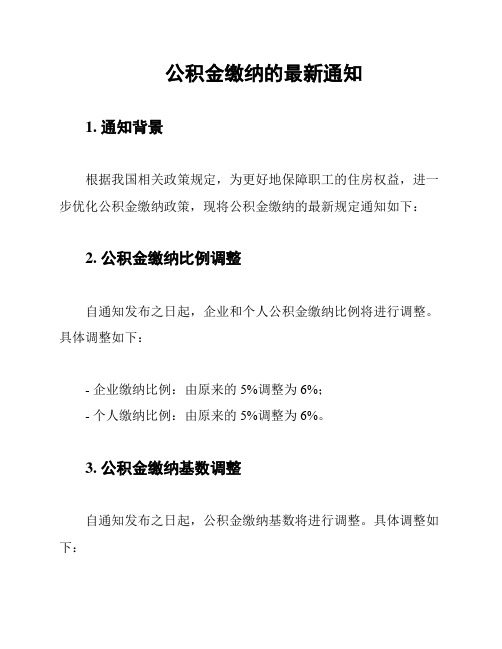 公积金缴纳的最新通知

1. 通知背景

根据我国相关政策规定，为更好地保障职工的住房权益，进一步优化公积金缴纳政策，现将公积金缴纳的最新规定通知如下：

2. 公积金缴纳比例调整

自通知发布之日起，企业和个人公积金缴纳比例将进行调整。具体调整如下：

- 企业缴纳比例：由原来的 5%调整为 6%；
- 个人缴纳比例：由原来的 5%调整为 6%。

3. 公积金缴纳基数调整

自通知发布之日起，公积金缴纳基数将进行调整。具体调整如下：